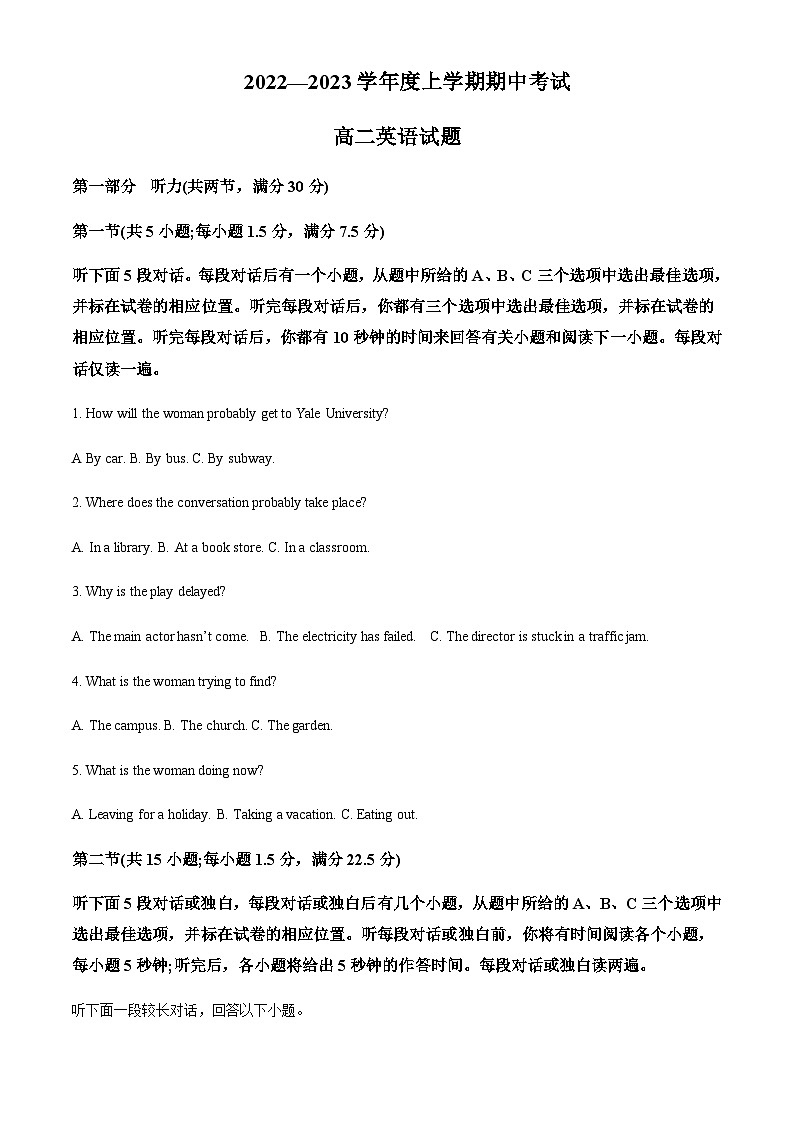 2022—2023学年度上学期期中考试

高二英语试题

第一部分　听力(共两节，满分30分)

第一节(共5小题;每小题1.5分，满分7.5分)

听下面5段对话。每段对话后有一个小题，从题中所给的A、B、C三个选项中选出最佳选项，并标在试卷的相应位置。听完每段对话后，你都有三个选项中选出最佳选项，并标在试卷的相应位置。听完每段对话后，你都有10秒钟的时间来回答有关小题和阅读下一小题。每段对话仅读一遍。

1. How will the woman probably get to Yale University?

A By car. B. By bus. C. By subway.

2. Where does the conversation probably take place?

A. In a library. B. At a book store. C. In a classroom.

3. Why is the play delayed?

A. The main actor hasn't come. B. The electricity has failed. C. The director is stuck in a traffic jam.

4. What is the woman trying to find?

A. The campus. B. The church. C. The garden.

5. What is the woman doing now?

A. Leaving for a holiday. B. Taking a vacation. C. Eating out.

第二节(共15小题;每小题1.5分，满分22.5分)

听下面5段对话或独白，每段对话或独白后有几个小题，从题中所给的A、B、C三个选项中选出最佳选项，并标在试卷的相应位置。听每段对话或独白前，你将有时间阅读各个小题，每小题5秒钟;听完后，各小题将给出5秒钟的作答时间。每段对话或独白读两遍。

听下面一段较长对话，回答以下小题。